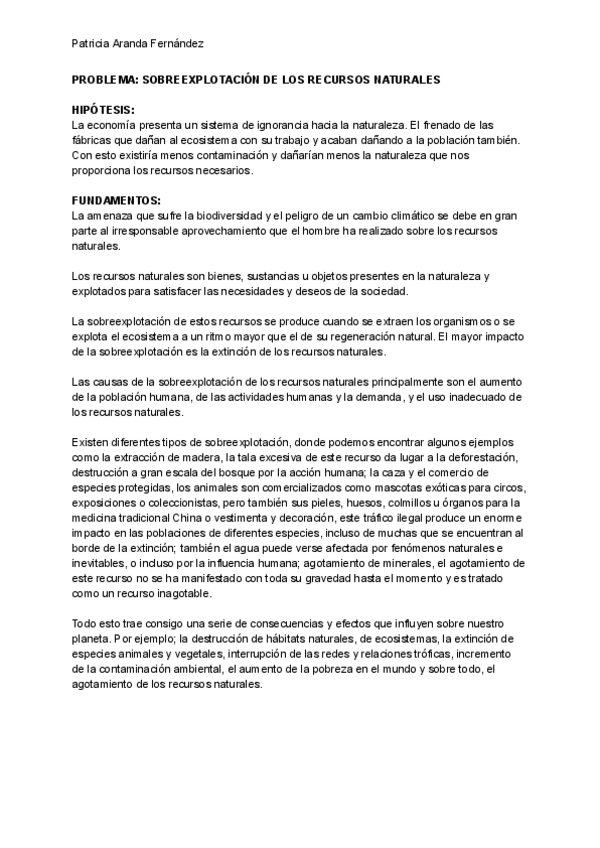 Patricia Aranda Fernández

PROBLEMA: SOBREEXPLOTACIÓN DE LOS RECURSOS NATURALES

HIPÓTESIS:
La economía presenta un sistema de ignorancia hacia la naturaleza. El frenado de las fábricas que dañan al ecosistema con su trabajo y acaban dañando a la población también. Con esto existiría menos contaminación y dañarían menos la naturaleza que nos proporciona los recursos necesarios.

FUNDAMENTOS:
La amenaza que sufre la biodiversidad y el peligro de un cambio climático se debe en gran parte al irresponsable aprovechamiento que el hombre ha realizado sobre los recursos naturales.

Los recursos naturales son bienes, sustancias u objetos presentes en la naturaleza y explotados para satisfacer las necesidades y deseos de la sociedad.

La sobreexplotación de estos recursos se produce cuando se extraen los organismos o se explota el ecosistema a un ritmo mayor que el de su regeneración natural. El mayor impacto de la sobreexplotación es la extinción de los recursos naturales.

Las causas de la sobreexplotación de los recursos naturales principalmente son el aumento de la población humana, de las actividades humanas y la demanda, y el uso inadecuado de los recursos naturales.

Existen diferentes tipos de sobreexplotación, donde podemos encontrar algunos ejemplos como la extracción de madera, la tala excesiva de este recurso da lugar a la deforestación, destrucción a gran escala del bosque por la acción humana; la caza y el comercio de especies protegidas, los animales son comercializados como mascotas exóticas para circos, exposiciones o coleccionistas, pero también sus pieles, huesos, colmillos u órganos para la medicina tradicional China o vestimenta y decoración, este tráfico ilegal produce un enorme impacto en las poblaciones de diferentes especies, incluso de muchas que se encuentran al borde de la extinción; también el agua puede verse afectada por fenómenos naturales e inevitables, o incluso por la influencia humana; agotamiento de minerales, el agotamiento de este recurso no se ha manifestado con toda su gravedad hasta el momento y es tratado como un recurso inagotable.

Todo esto trae consigo una serie de consecuencias y efectos que influyen sobre nuestro planeta. Por ejemplo; la destrucción de hábitats naturales, de ecosistemas, la extinción de especies animales y vegetales, interrupción de las redes y relaciones tróficas, incremento de la contaminación ambiental, el aumento de la pobreza en el mundo y sobre todo, el agotamiento de los recursos naturales.